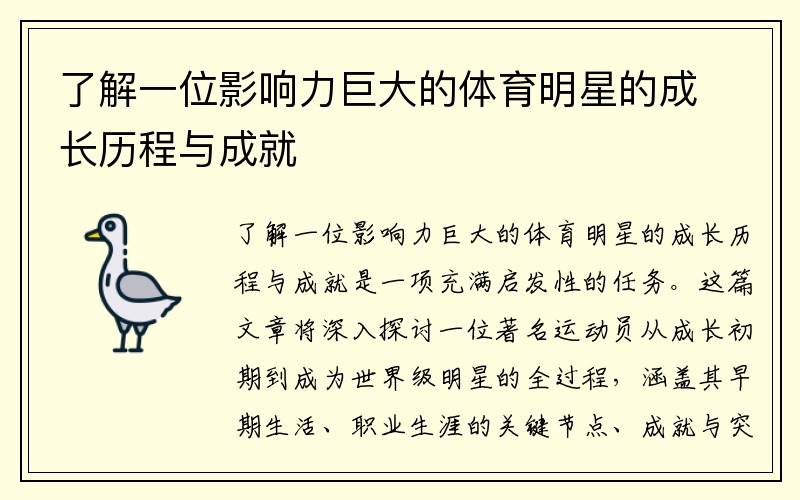 了解一位影响力巨大的体育明星的成长历程与成就

了解一位影响力巨大的体育明星的成长历程与成就是一项充满启发性的任务。这篇文章将深入探讨一位著名运动员从成长初期到成为世界级明星的全过程，涵盖其早期生活、职业生涯的关键节点、成就与突